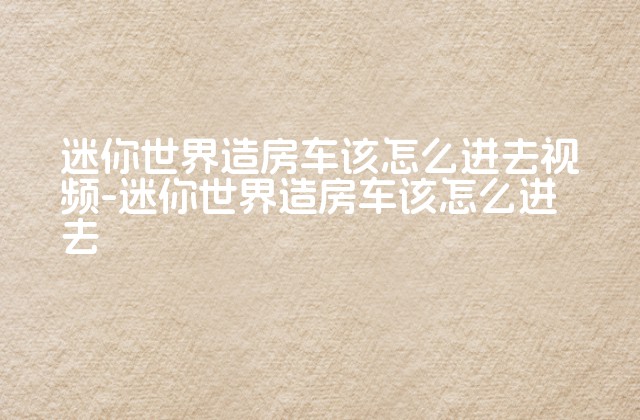 迷你世界造房车该怎么进去视频-迷你世界造房车该怎么进去